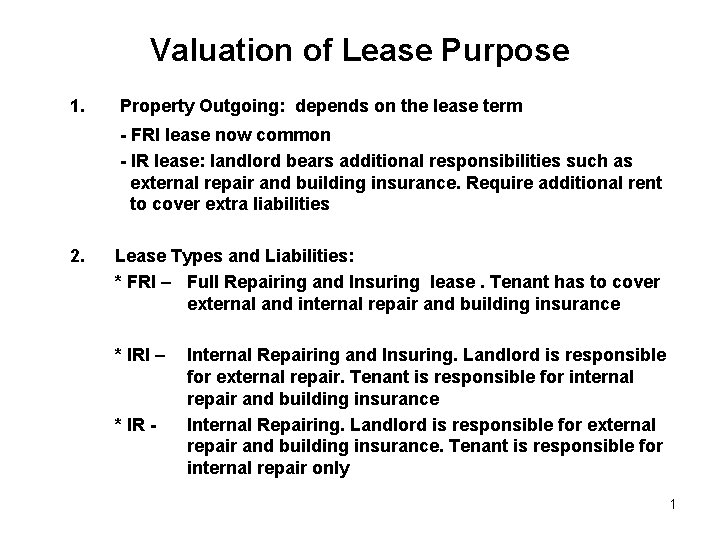 Valuation of Lease Purpose

1. Property Outgoing: depends on the lease term

- FRI lease now common

- IR lease: landlord bears additional responsibilities such as external repair and building insurance. Require additional rent to cover extra liabilities

2. Lease Types and Liabilities:

* FRI – Full Repairing and Insuring lease . Tenant has to cover external and internal repair and building insurance

* IRI – Internal Repairing and Insuring. Landlord is responsible for external repair. Tenant is responsible for internal repair and building insurance

* IR - Internal Repairing. Landlord is responsible for external repair and building insurance. Tenant is responsible for internal repair only

1